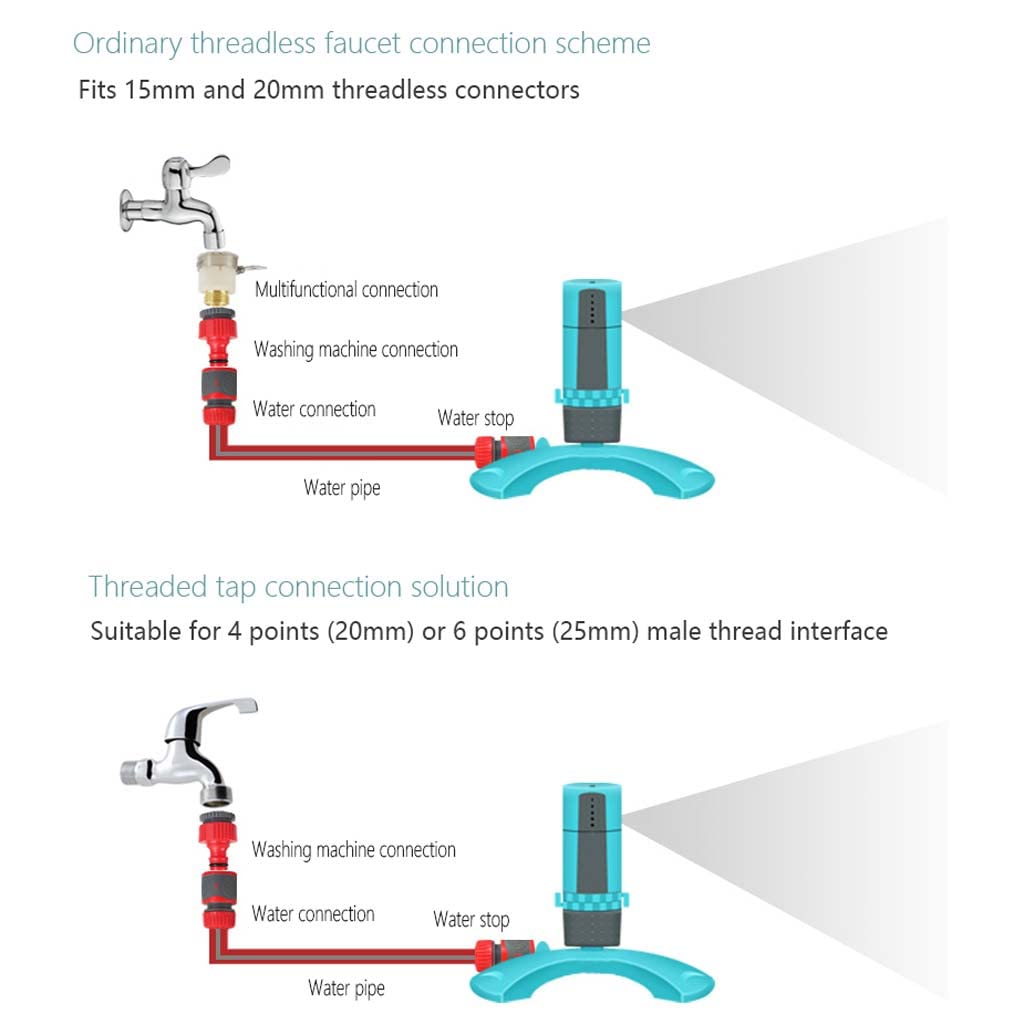 Ordinary threadless faucet connection scheme

Fits 15mm and 20mm threadless connectors

Multifunctional connection

Washing machine connection

Water connection

Water stop

Water pipe

Threaded tap connection solution

Suitable for 4 points (20mm) or 6 points (25mm) male thread interface

Washing machine connection

Water connection

Water stop

Water pipe